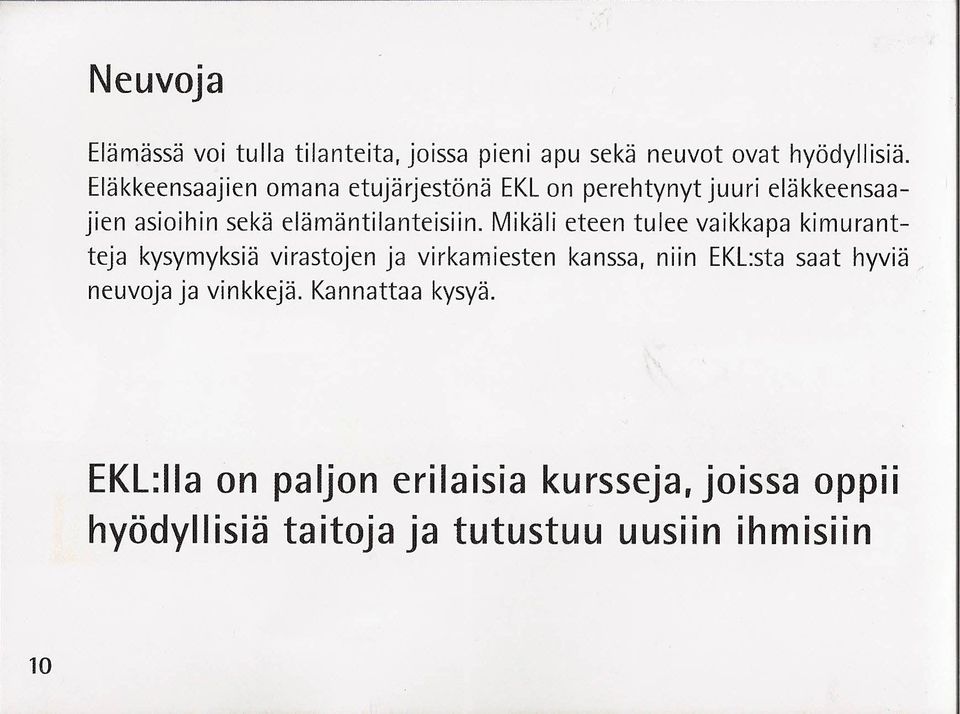 Neuvoja

Elämässä voi tulla tilanteita, joissa pieni apu sekä neuvot ovat hyödyllisiä. Eläkkeensaajien omana etujärjestönä EKL on perehtynyt juuri eläkkeensaajien asioihin sekä elämäntilanteisiin. Mikäli eteen tulee vaikkapa kimurantteja kysymyksiä virastojen ja virkamiesten kanssa, niin EKL:sta saat hyviä neuvoja ja vinkkejä. Kannattaa kysyä.

EKL:lla on paljon erilaisia kursseja, joissa oppii hyödyllisiä taitoja ja tutustuu uusiin ihmisiin

10